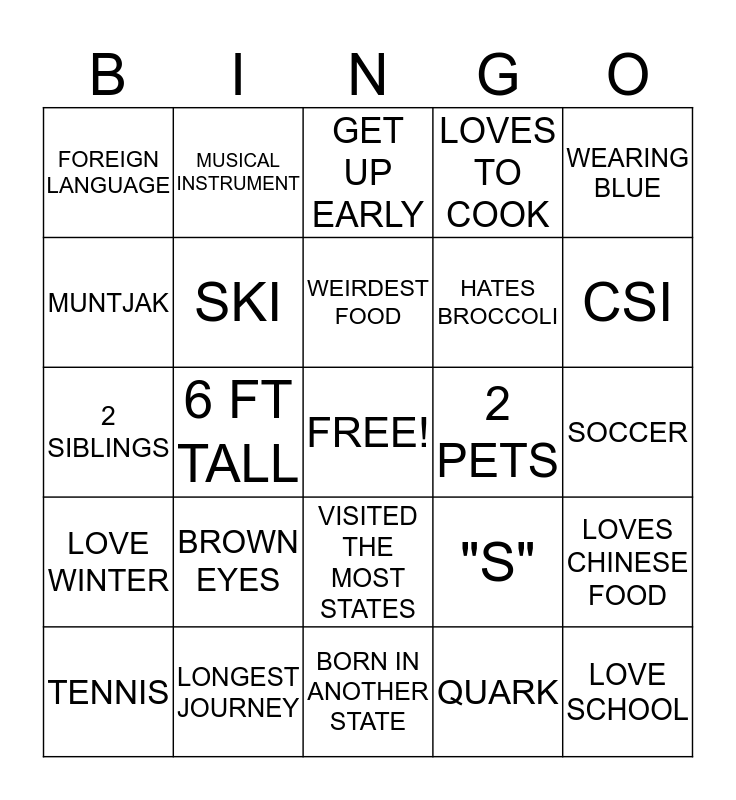 | B | I | N | G | O |
|---|---|---|---|---|
| FOREIGN LANGUAGE | MUSICAL INSTRUMENT | GET UP EARLY | LOVES TO COOK | WEARING BLUE |
| MUNTJAK | SKI | WEIRDEST FOOD | HATES BROCCOLI | CSI |
| 2 SIBLINGS | 6 FT TALL | FREE! | 2 PETS | SOCCER |
| LOVE WINTER | BROWN EYES | VISITED THE MOST STATES | "S" | LOVES CHINESE FOOD |
| TENNIS | LONGEST JOURNEY | BORN IN ANOTHER STATE | QUARK | LOVE SCHOOL |